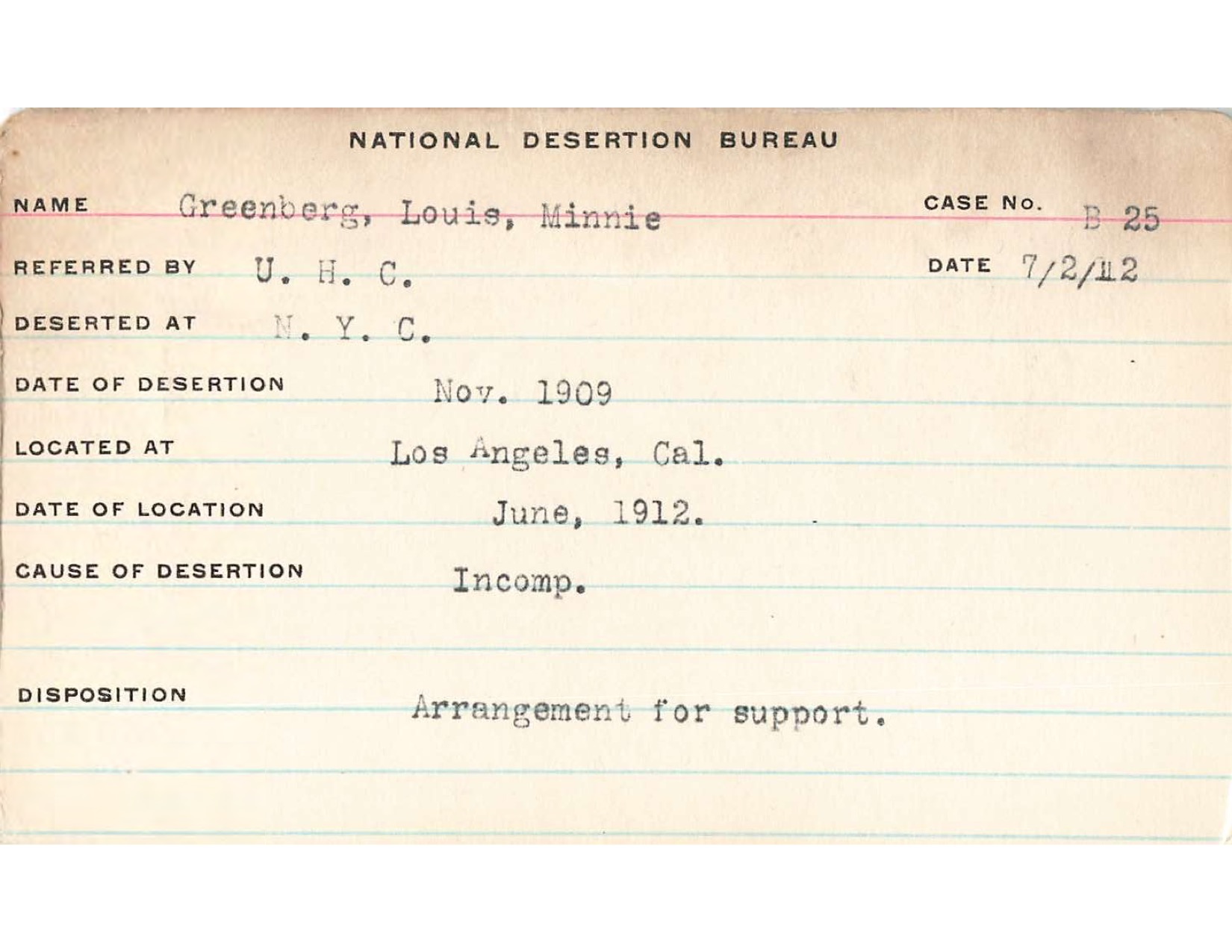 NATIONAL DESERTION BUREAU

NAME Greenberg, Louis, Minnie

CASE No. B 25

REFERRED BY U. H. C.

DATE 7/2/12

DESERTED AT N. Y. C.

DATE OF DESERTION Nov. 1909

LOCATED AT Los Angeles, Cal.

DATE OF LOCATION June, 1912.

CAUSE OF DESERTION Incomp.

DISPOSITION Arrangement for support.